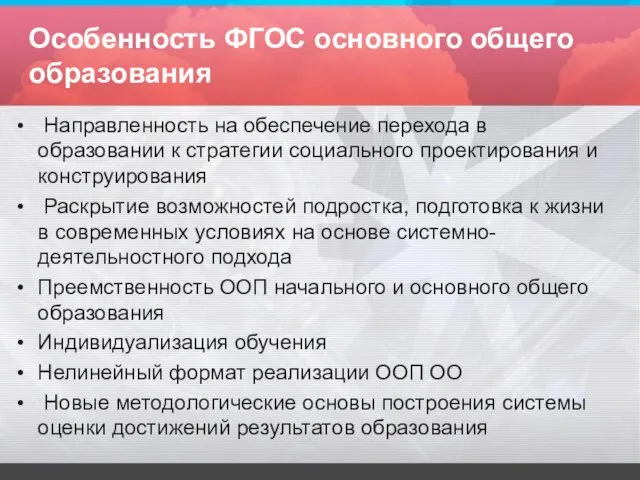 Особенность ФГОС основного общего образования

• Направленность на обеспечение перехода в образовании к стратегии социального проектирования и конструирования
• Раскрытие возможностей подростка, подготовка к жизни в современных условиях на основе системно-деятельностного подхода
• Преемственность ООП начального и основного общего образования
• Индивидуализация обучения
• Нелинейный формат реализации ООП ОО
• Новые методологические основы построения системы оценки достижений результатов образования